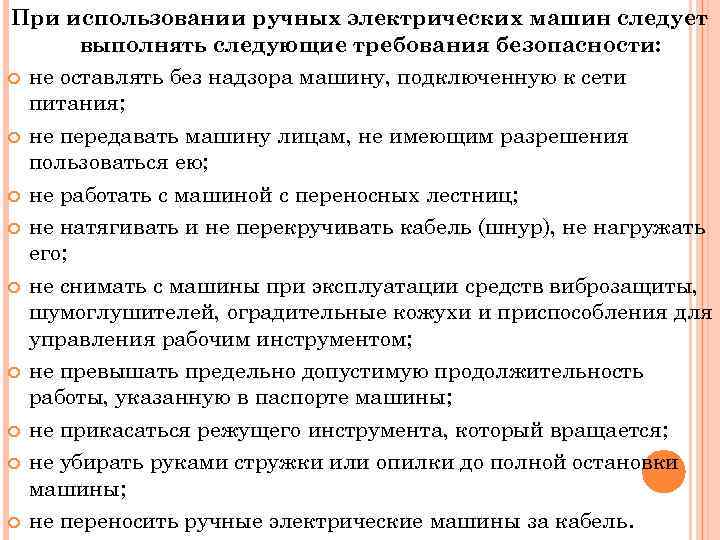 При использовании ручных электрических машин следует выполнять следующие требования безопасности:

не оставлять без надзора машину, подключенную к сети питания;

не передавать машину лицам, не имеющим разрешения пользоваться ею;

не работать с машиной с переносных лестниц;

не натягивать и не перекручивать кабель (шнур), не нагружать его;

не снимать с машины при эксплуатации средств виброзащиты, шумоглушителей, оградительные кожухи и приспособления для управления рабочим инструментом;

не превышать предельно допустимую продолжительность работы, указанную в паспорте машины;

не прикасаться режущего инструмента, который вращается;

не убирать руками стружки или опилки до полной остановки машины;

не переносить ручные электрические машины за кабель.